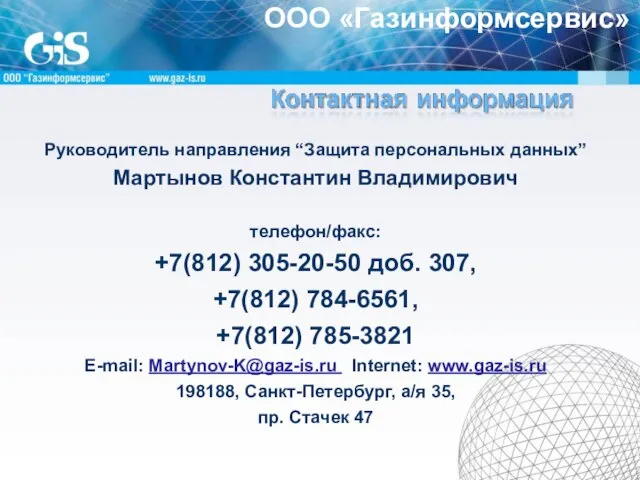 ООО «Газинформсервис»

GiS

ООО "Газинформсервис" www.gaz-is.ru

Контактная информация

Руководитель направления “Защита персональных данных”

Мартынов Константин Владимирович

телефон/факс:

+7(812) 305-20-50 доб. 307,

+7(812) 784-6561,

+7(812) 785-3821

E-mail: Martynov-K@gaz-is.ru Internet: www.gaz-is.ru

198188, Санкт-Петербург, а/я 35,

пр. Стачек 47